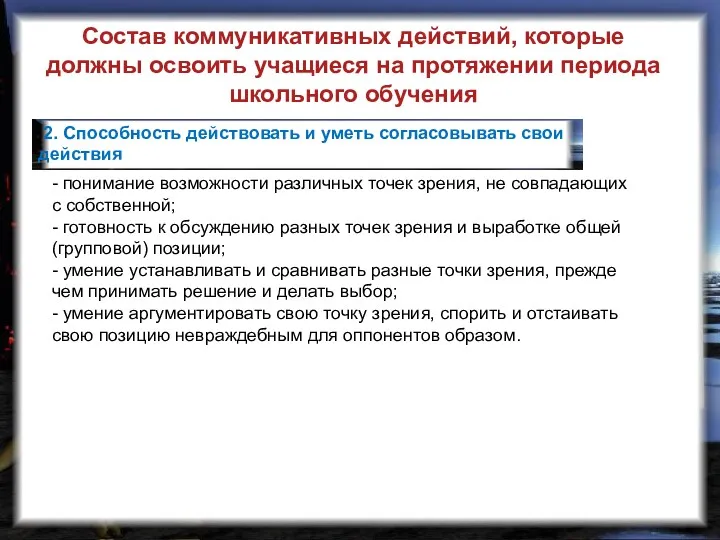 Состав коммуникативных действий, которые должны освоить учащиеся на протяжении периода школьного обучения

2. Способность действовать и уметь согласовывать свои действия

- понимание возможности различных точек зрения, не совпадающих с собственной;
- готовность к обсуждению разных точек зрения и выработке общей (групповой) позиции;
- умение устанавливать и сравнивать разные точки зрения, прежде чем принимать решение и делать выбор;
- умение аргументировать свою точку зрения, спорить и отстаивать свою позицию невраждебным для оппонентов образом.